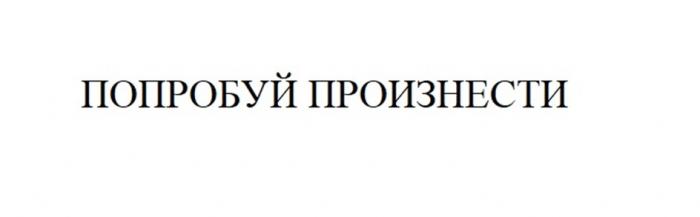 ПОПРОБУЙ ПРОИЗНЕСТИ